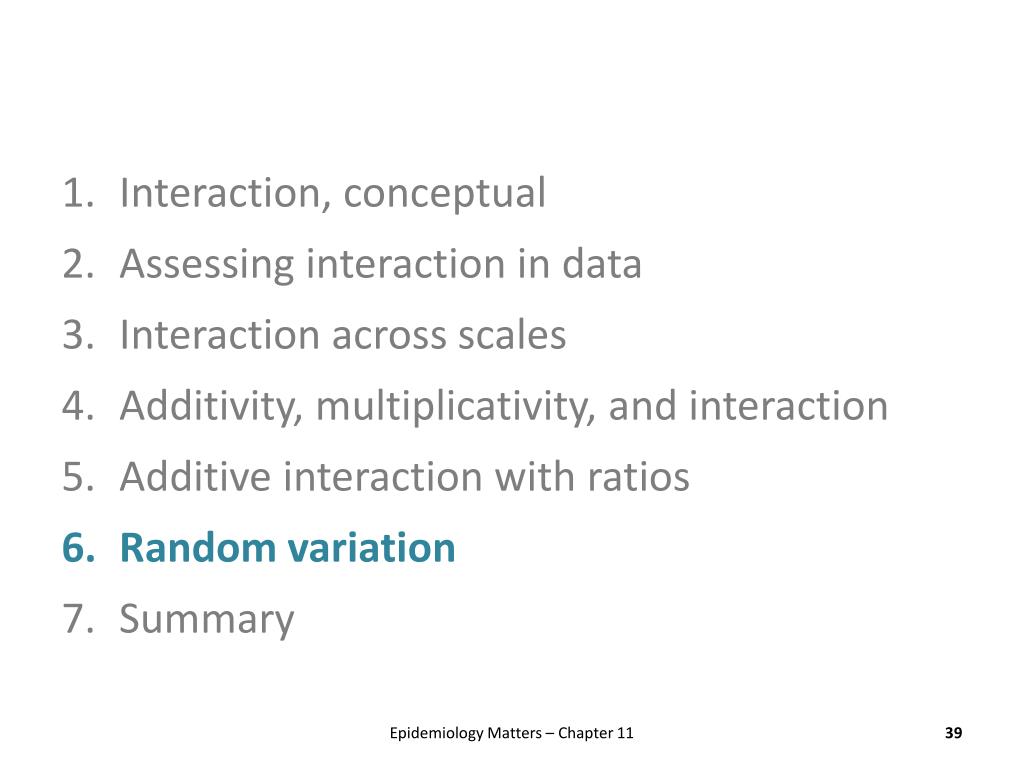 1. Interaction, conceptual
2. Assessing interaction in data
3. Interaction across scales
4. Additivity, multiplicativity, and interaction
5. Additive interaction with ratios
6. Random variation
7. Summary

Epidemiology Matters – Chapter 11

39